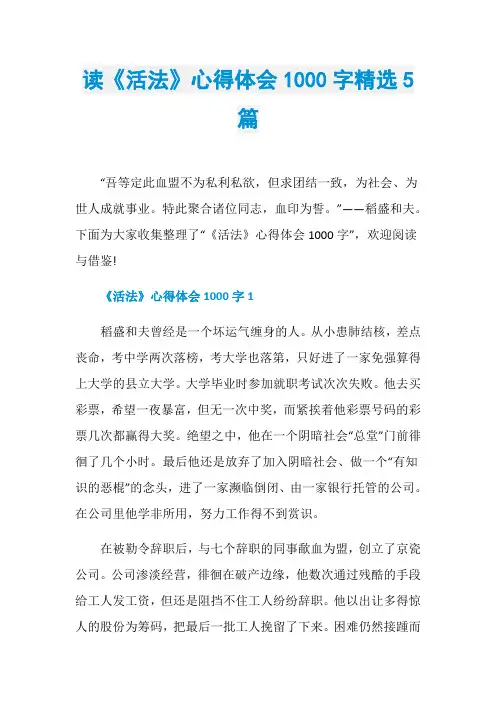 读《活法》心得体会 1000 字精选 5 篇

“吾等定此血盟不为私利私欲，但求团结一致，为社会、为世人成就事业。特此聚合诸位同志，血印为誓。”——稻盛和夫。下面为大家收集整理了“《活法》心得体会 1000 字”，欢迎阅读与借鉴!

《活法》心得体会 1000 字 1

稻盛和夫曾经是一个坏运气缠身的人。从小患肺结核，差点丧命，考中学两次落榜，考大学也落第，只好进了一家免强算得上大学的县立大学。大学毕业时参加就职考试次次失败。他去买彩票，希望一夜暴富，但无一次中奖，而紧挨着他彩票号码的彩票几次都赢得大奖。绝望之中，他在一个阴暗社会“总堂”门前徘徊了几个小时。最后他还是放弃了加入阴暗社会、做一个“有知识的恶棍”的念头，进了一家濒临倒闭、由一家银行托管的公司。在公司里他学非所用，努力工作得不到赏识。

在被勒令辞职后，与七个辞职的同事歃血为盟，创立了京瓷公司。公司渗淡经营，徘徊在破产边缘，他数次通过残酷的手段给工人发工资，但还是阻挡不住工人纷纷辞职。他以出让多得惊人的股份为筹码，把最后一批工人挽留了下来。困难仍然接踵而